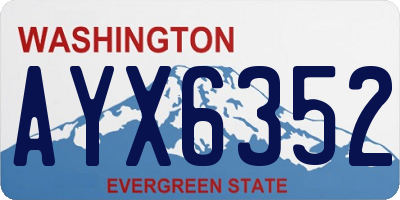 WASHINGTON

AYX6352

EVERGREEN STATE